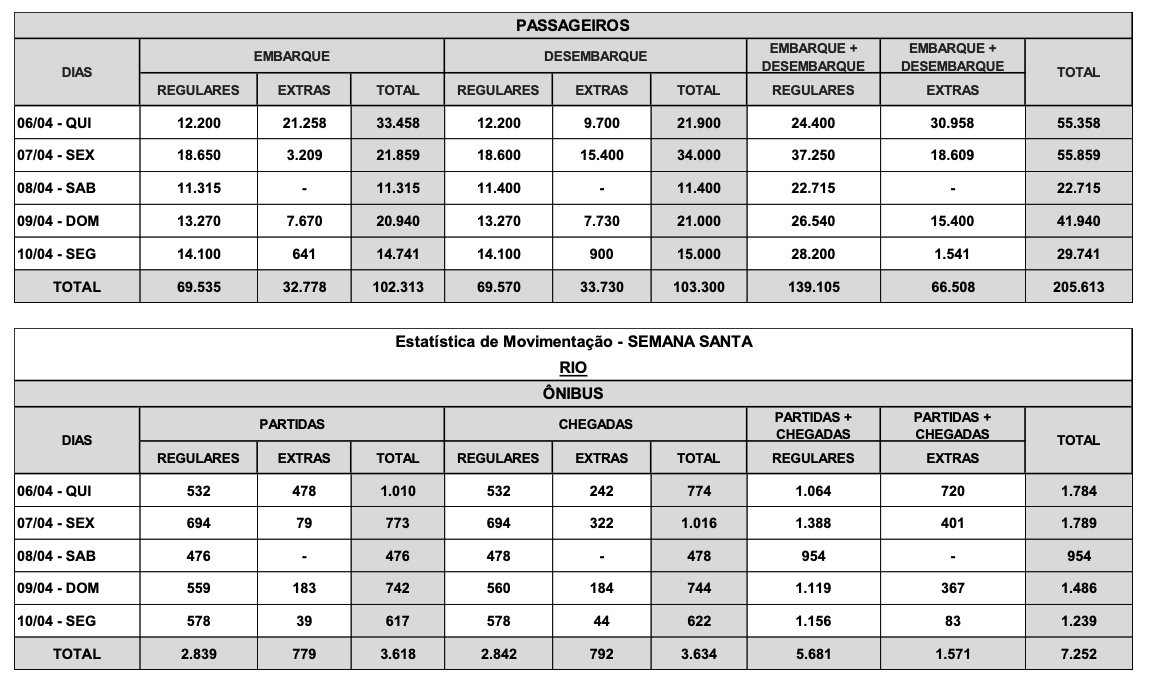 PASSAGEIROS

| DIAS | EMBARQUE REGULARES | EMBARQUE EXTRAS | EMBARQUE TOTAL | DESEMBARQUE REGULARES | DESEMBARQUE EXTRAS | DESEMBARQUE TOTAL | EMBARQUE + DESEMBARQUE REGULARES | EMBARQUE + DESEMBARQUE EXTRAS | TOTAL |
|---|---|---|---|---|---|---|---|---|---|
| 06/04 - QUI | 12.200 | 21.258 | 33.458 | 12.200 | 9.700 | 21.900 | 24.400 | 30.958 | 55.358 |
| 07/04 - SEX | 18.650 | 3.209 | 21.859 | 18.600 | 15.400 | 34.000 | 37.250 | 18.609 | 55.859 |
| 08/04 - SAB | 11.315 | - | 11.315 | 11.400 | - | 11.400 | 22.715 | - | 22.715 |
| 09/04 - DOM | 13.270 | 7.670 | 20.940 | 13.270 | 7.730 | 21.000 | 26.540 | 15.400 | 41.940 |
| 10/04 - SEG | 14.100 | 641 | 14.741 | 14.100 | 900 | 15.000 | 28.200 | 1.541 | 29.741 |
| TOTAL | 69.535 | 32.778 | 102.313 | 69.570 | 33.730 | 103.300 | 139.105 | 66.508 | 205.613 |

Estatística de Movimentação - SEMANA SANTA
RIO
ÔNIBUS

| DIAS | PARTIDAS REGULARES | PARTIDAS EXTRAS | PARTIDAS TOTAL | CHEGADAS REGULARES | CHEGADAS EXTRAS | CHEGADAS TOTAL | PARTIDAS + CHEGADAS REGULARES | PARTIDAS + CHEGADAS EXTRAS | TOTAL |
|---|---|---|---|---|---|---|---|---|---|
| 06/04 - QUI | 532 | 478 | 1.010 | 532 | 242 | 774 | 1.064 | 720 | 1.784 |
| 07/04 - SEX | 694 | 79 | 773 | 694 | 322 | 1.016 | 1.388 | 401 | 1.789 |
| 08/04 - SAB | 476 | - | 476 | 478 | - | 478 | 954 | - | 954 |
| 09/04 - DOM | 559 | 183 | 742 | 560 | 184 | 744 | 1.119 | 367 | 1.486 |
| 10/04 - SEG | 578 | 39 | 617 | 578 | 44 | 622 | 1.156 | 83 | 1.239 |
| TOTAL | 2.839 | 779 | 3.618 | 2.842 | 792 | 3.634 | 5.681 | 1.571 | 7.252 |